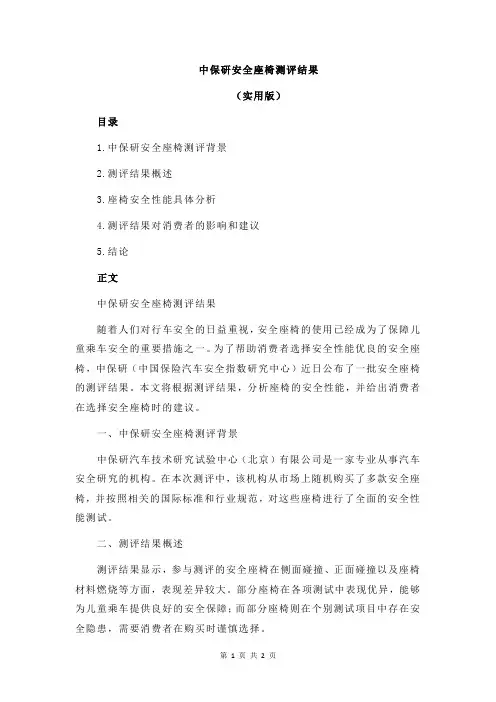 中保研安全座椅测评结果

（实用版）

目录

1.中保研安全座椅测评背景

2.测评结果概述

3.座椅安全性能具体分析

4.测评结果对消费者的影响和建议

5.结论

正文

中保研安全座椅测评结果

随着人们对行车安全的日益重视，安全座椅的使用已经成为了保障儿童乘车安全的重要措施之一。为了帮助消费者选择安全性能优良的安全座椅，中保研（中国保险汽车安全指数研究中心）近日公布了一批安全座椅的测评结果。本文将根据测评结果，分析座椅的安全性能，并给出消费者在选择安全座椅时的建议。

一、中保研安全座椅测评背景

中保研汽车技术研究试验中心（北京）有限公司是一家专业从事汽车安全研究的机构。在本次测评中，该机构从市场上随机购买了多款安全座椅，并按照相关的国际标准和行业规范，对这些座椅进行了全面的安全性能测试。

二、测评结果概述

测评结果显示，参与测评的安全座椅在侧面碰撞、正面碰撞以及座椅材料燃烧等方面，表现差异较大。部分座椅在各项测试中表现优异，能够为儿童乘车提供良好的安全保障；而部分座椅则在个别测试项目中存在安全隐患，需要消费者在购买时谨慎选择。

第 1 页 共 2 页